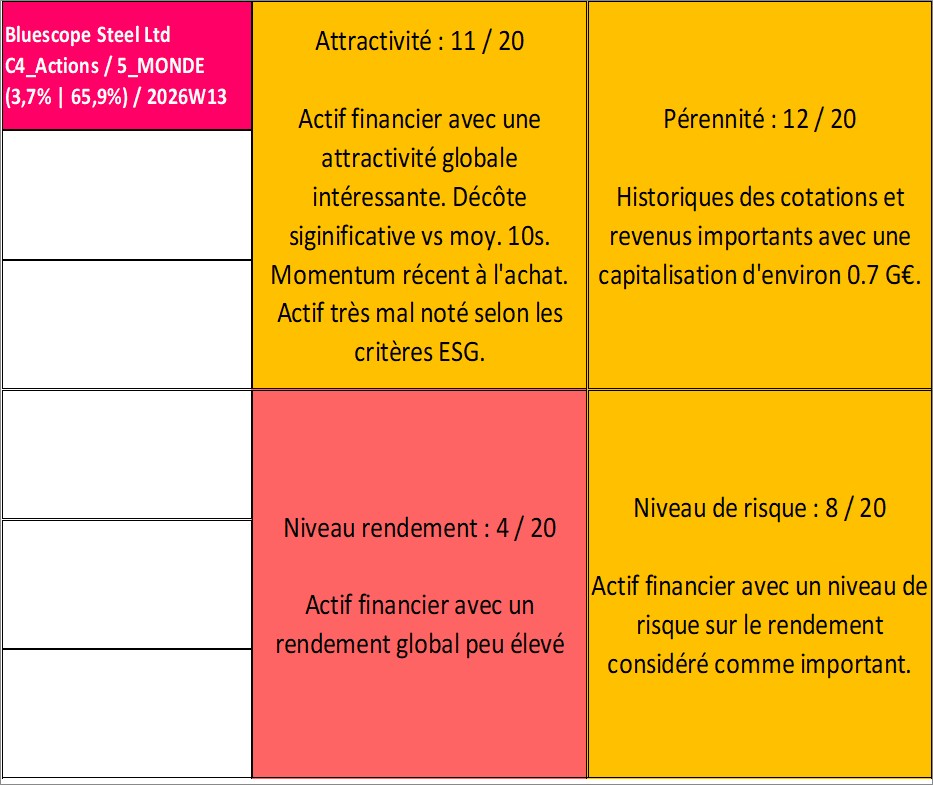 Bluescope Steel Ltd
C4_Actions / 5_MONDE
(3,7% | 65,9%) / 2026W13

Attractivité : 11 / 20

Actif financier avec une attractivité globale intéressante. Décôte siginificative vs moy. 10s. Momentum récent à l'achat. Actif très mal noté selon les critères ESG.

Pérennité : 12 / 20

Historiques des cotations et revenus importants avec une capitalisation d'environ 0.7 G€.

Niveau rendement : 4 / 20

Actif financier avec un rendement global peu élevé

Niveau de risque : 8 / 20

Actif financier avec un niveau de risque sur le rendement considéré comme important.